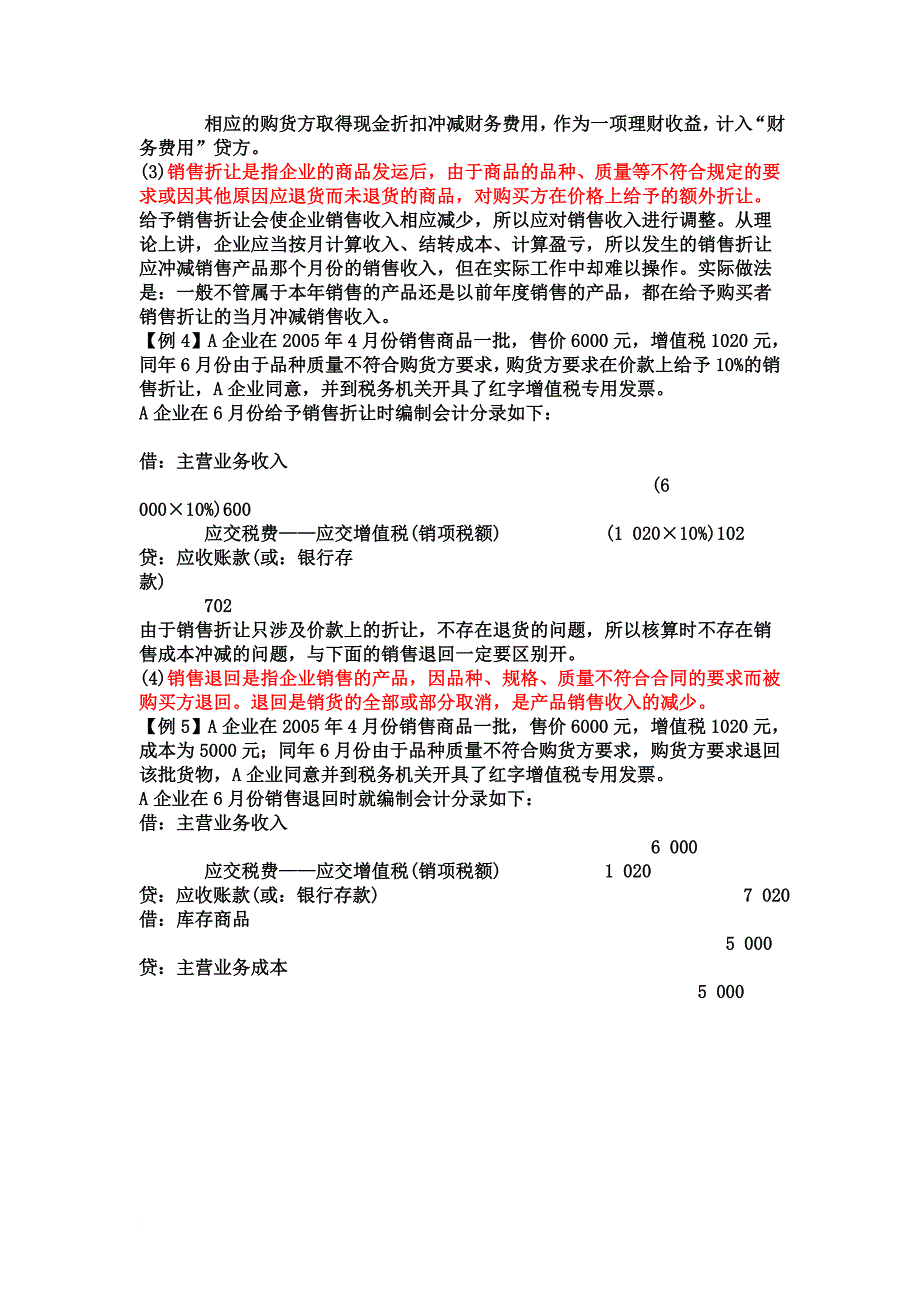 相应的购货方取得现金折扣冲减财务费用，作为一项理财收益，计入“财务费用”贷方。

(3)销售折让是指企业的商品发运后，由于商品的品种、质量等不符合规定的要求或因其他原因应退货而未退货的商品，对购买方在价格上给予的额外折让。给予销售折让会使企业销售收入相应减少，所以应对销售收入进行调整。从理论上讲，企业应当按月计算收入、结转成本、计算盈亏，所以发生的销售折让应冲减销售产品那个月份的销售收入，但在实际工作中却难以操作。实际做法是：一般不管属于本年销售的产品还是以前年度销售的产品，都在给予购买者销售折让的当月冲减销售收入。

【例 4】A 企业在 2005 年 4 月份销售商品一批，售价 6000 元，增值税 1020 元，同年 6 月份由于品种质量不符合购货方要求，购货方要求在价款上给予 10%的销售折让，A 企业同意，并到税务机关开具了红字增值税专用发票。

A 企业在 6 月份给予销售折让时编制会计分录如下：

借：主营业务收入 (6 000×10%)600

应交税费——应交增值税(销项税额) (1 020×10%)102

贷：应收账款(或：银行存款) 702

由于销售折让只涉及价款上的折让，不存在退货的问题，所以核算时不存在销售成本冲减的问题，与下面的销售退回一定要区别开。

(4)销售退回是指企业销售的产品，因品种、规格、质量不符合合同的要求而被购买方退回。退回是销货的全部或部分取消，是产品销售收入的减少。

【例 5】A 企业在 2005 年 4 月份销售商品一批，售价 6000 元，增值税 1020 元，成本为 5000 元；同年 6 月份由于品种质量不符合购货方要求，购货方要求退回该批货物，A 企业同意并到税务机关开具了红字增值税专用发票。

A 企业在 6 月份销售退回时就编制会计分录如下：

借：主营业务收入 6 000

应交税费——应交增值税(销项税额) 1 020

贷：应收账款(或：银行存款) 7 020

借：库存商品 5 000

贷：主营业务成本 5 000